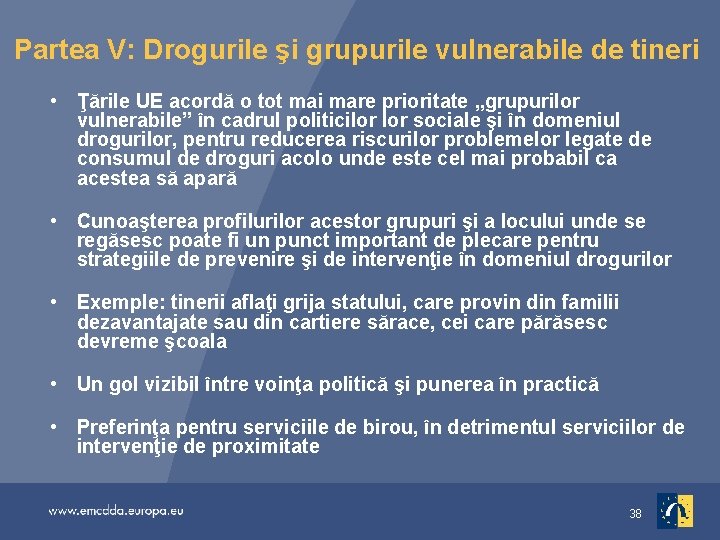 Partea V: Drogurile şi grupurile vulnerabile de tineri

• Ţările UE acordă o tot mai mare prioritate „grupurilor vulnerabile” în cadrul politicilor lor sociale şi în domeniul drogurilor, pentru reducerea riscurilor problemelor legate de consumul de droguri acolo unde este cel mai probabil ca acestea să apară

• Cunoaşterea profilurilor acestor grupuri şi a locului unde se regăsesc poate fi un punct important de plecare pentru strategiile de prevenire şi de intervenţie în domeniul drogurilor

• Exemple: tinerii aflaţi grija statului, care provin din familii dezavantajate sau din cartiere sărace, cei care părăsesc devreme şcoala

• Un gol vizibil între voinţa politică şi punerea în practică

• Preferinţa pentru serviciile de birou, în detrimentul serviciilor de intervenţie de proximitate

www.emcdda.europa.eu

38